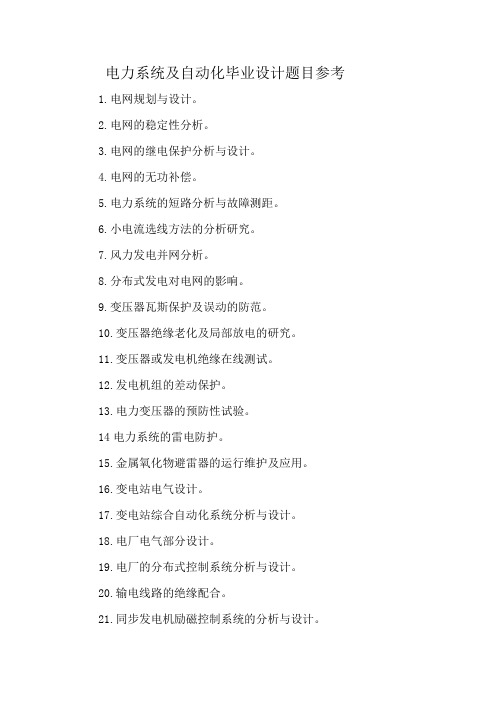 电力系统及自动化毕业设计题目参考

1. 电网规划与设计。

2. 电网的稳定性分析。

3. 电网的继电保护分析与设计。

4. 电网的无功补偿。

5. 电力系统的短路分析与故障测距。

6. 小电流选线方法的分析研究。

7. 风力发电并网分析。

8. 分布式发电对电网的影响。

9. 变压器瓦斯保护及误动的防范。

10. 变压器绝缘老化及局部放电的研究。

11. 变压器或发电机绝缘在线测试。

12. 发电机组的差动保护。

13. 电力变压器的预防性试验。

14 电力系统的雷电防护。

15. 金属氧化物避雷器的运行维护及应用。

16. 变电站电气设计。

17. 变电站综合自动化系统分析与设计。

18. 电厂电气部分设计。

19. 电厂的分布式控制系统分析与设计。

20. 输电线路的绝缘配合。

21. 同步发电机励磁控制系统的分析与设计。